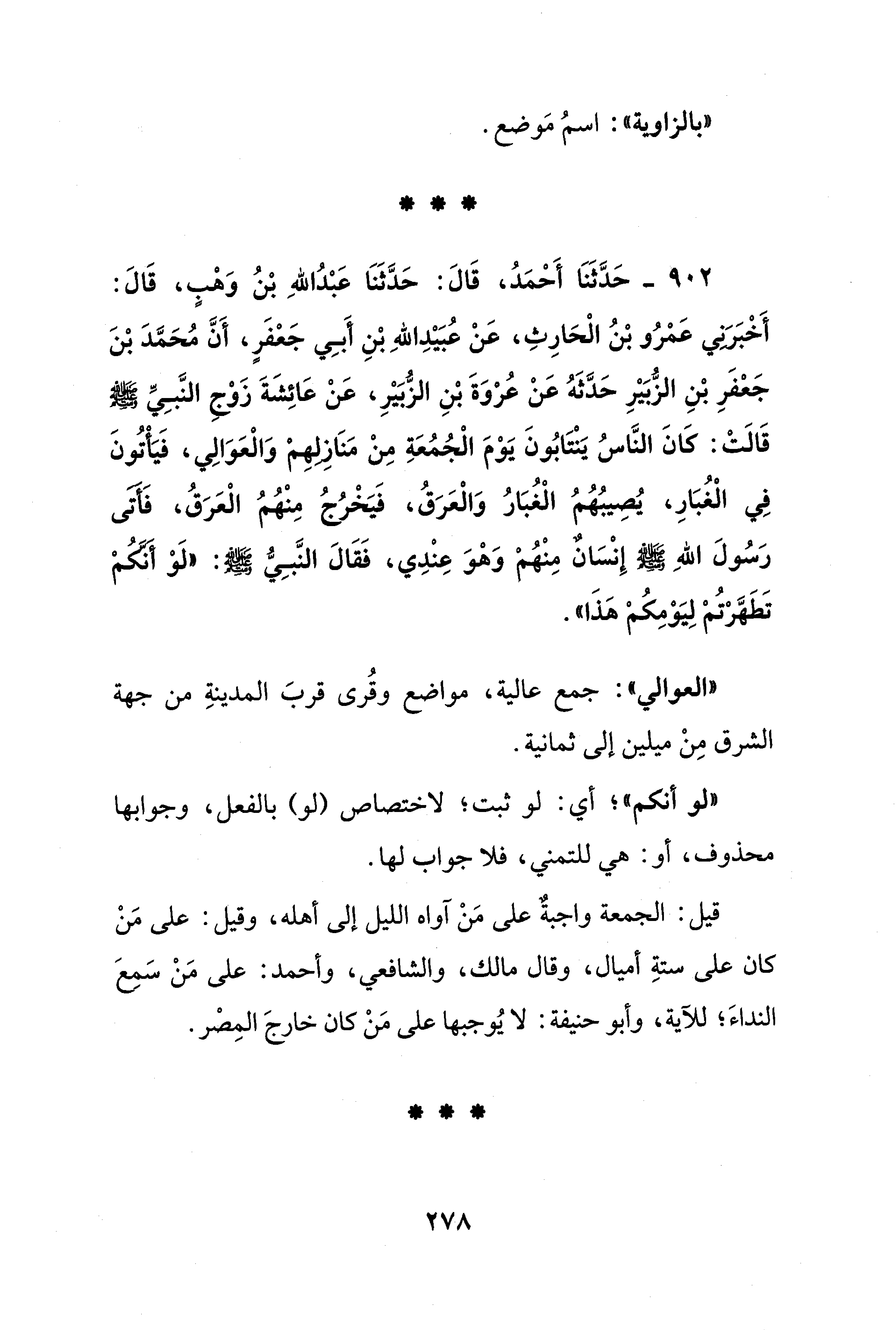 «بالزاوية»: اسمُ مَوضع.

* * *

٩٠٢ ـ حَدَّثَنَا أَحْمَدُ، قَالَ: حَدَّثَنَا عَبْدُاللهِ بْنُ وَهْبٍ، قَالَ: أَخْبَرَنِي عَمْرُو بْنُ الْحَارِثِ، عَنْ عُبَيْدِاللهِ بْنِ أَبِي جَعْفَرٍ، أَنَّ مُحَمَّدَ بْنَ جَعْفَرِ بْنِ الزُّبَيْرِ حَدَّثَهُ عَنْ عُرْوَةَ بْنِ الزُّبَيْرِ، عَنْ عَائِشَةَ زَوْجِ النَّبِيِّ ﷺ قَالَتْ: كَانَ النَّاسُ يَنْتَابُونَ يَوْمَ الْجُمُعَةِ مِنْ مَنَازِلِهِمْ وَالْعَوَالِي، فَيَأْتُونَ فِي الْغُبَارِ، يُصِيبُهُمُ الْغُبَارُ وَالْعَرَقُ، فَيَخْرُجُ مِنْهُمُ الْعَرَقُ، فَأَتَى رَسُولَ اللهِ ﷺ إِنْسَانٌ مِنْهُمْ وَهْوَ عِنْدِي، فَقَالَ النَّبِيُّ ﷺ: «لَوْ أَنَّكُمْ تَطَهَّرْتُمْ لِيَوْمِكُمْ هَذَا».

«العوالي»: جمع عالية، مواضع وقُرى قربَ المدينةِ من جهة الشرق مِنْ ميلين إلى ثمانية.

«لو أنكم»؛ أي: لو ثبت؛ لاختصاص (لو) بالفعل، وجوابها محذوف، أو: هي للتمني، فلا جواب لها.

قيل: الجمعة واجبةٌ على مَنْ آواه الليل إلى أهله، وقيل: على مَنْ كان على ستةِ أميال، وقال مالك، والشافعي، وأحمد: على مَنْ سَمِعَ النداءَ؛ للآية، وأبو حنيفة: لا يُوجبها على مَنْ كان خارجَ المِصْر.

* * *

٢٧٨